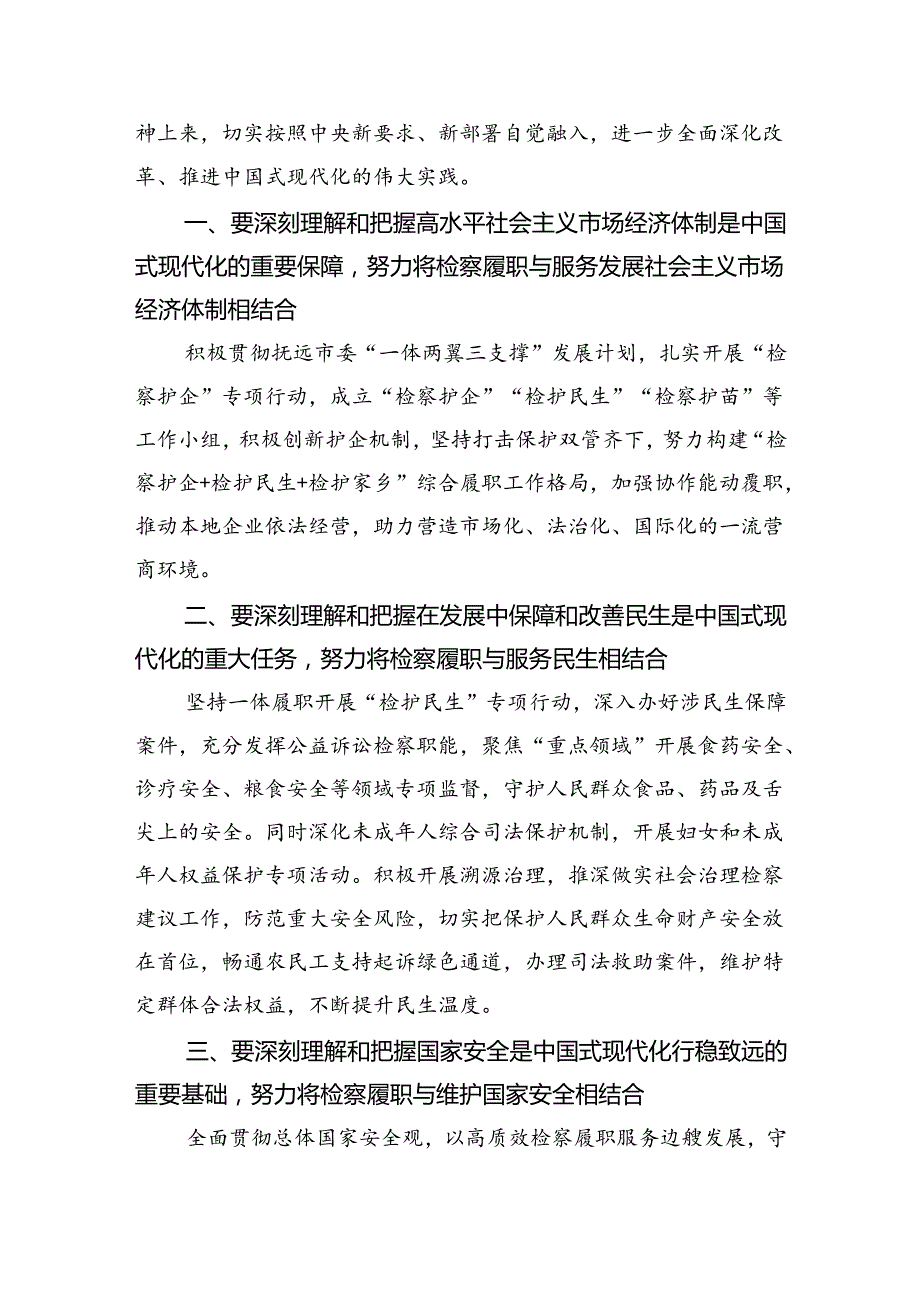 神上来，切实按照中央新要求、新部署自觉融入，进一步全面深化改革、推进中国式现代化的伟大实践。

一、要深刻理解和把握高水平社会主义市场经济体制是中国式现代化的重要保障，努力将检察履职与服务发展社会主义市场经济体制相结合

积极贯彻抚远市委“一体两翼三支撑”发展计划，扎实开展“检察护企”专项行动，成立“检察护企”“检护民生”“检察护苗”等工作小组，积极创新护企机制，坚持打击保护双管齐下，努力构建“检察护企+检护民生+检护家乡”综合履职工作格局，加强协作能动履职，推动本地企业依法经营，助力营造市场化、法治化、国际化的一流营商环境。

二、要深刻理解和把握在发展中保障和改善民生是中国式现代化的重大任务，努力将检察履职与服务民生相结合

坚持一体履职开展“检护民生”专项行动，深入办好涉民生保障案件，充分发挥公益诉讼检察职能，聚焦“重点领域”开展食药安全、诊疗安全、粮食安全等领域专项监督，守护人民群众食品、药品及舌尖上的安全。同时深化未成年人综合司法保护机制，开展妇女和未成年人权益保护专项活动。积极开展溯源治理，推深做实社会治理检察建议工作，防范重大安全风险，切实把保护人民群众生命财产安全放在首位，畅通农民工支持起诉绿色通道，办理司法救助案件，维护特定群体合法权益，不断提升民生温度。

三、要深刻理解和把握国家安全是中国式现代化行稳致远的重要基础，努力将检察履职与维护国家安全相结合

全面贯彻总体国家安全观，以高质效检察履职服务边艘发展，守